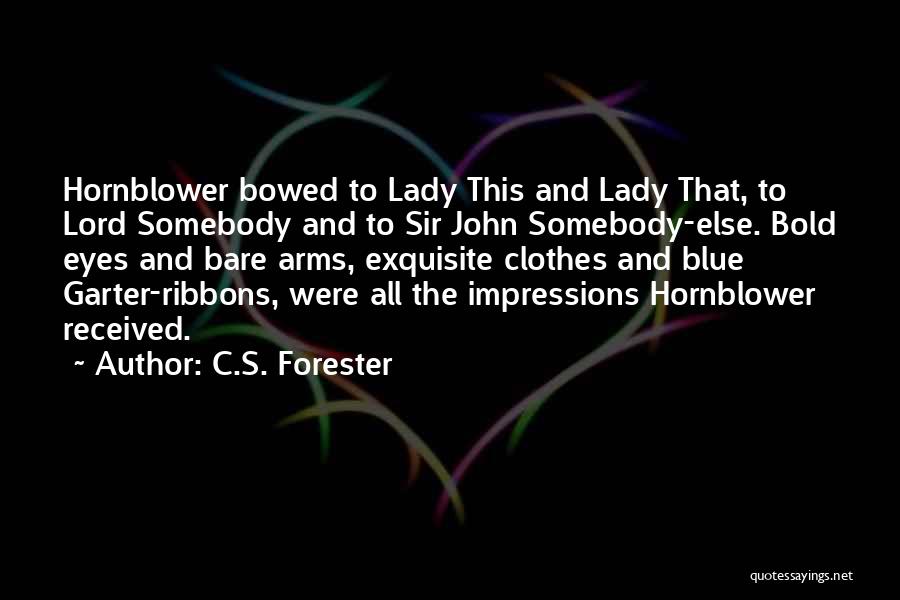 Hornblower bowed to Lady This and Lady That, to Lord Somebody and to Sir John Somebody-else. Bold eyes and bare arms, exquisite clothes and blue Garter-ribbons, were all the impressions Hornblower received.

~ Author: C.S. Forester

quotessayings.net